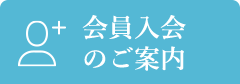 会員入会
のご案内